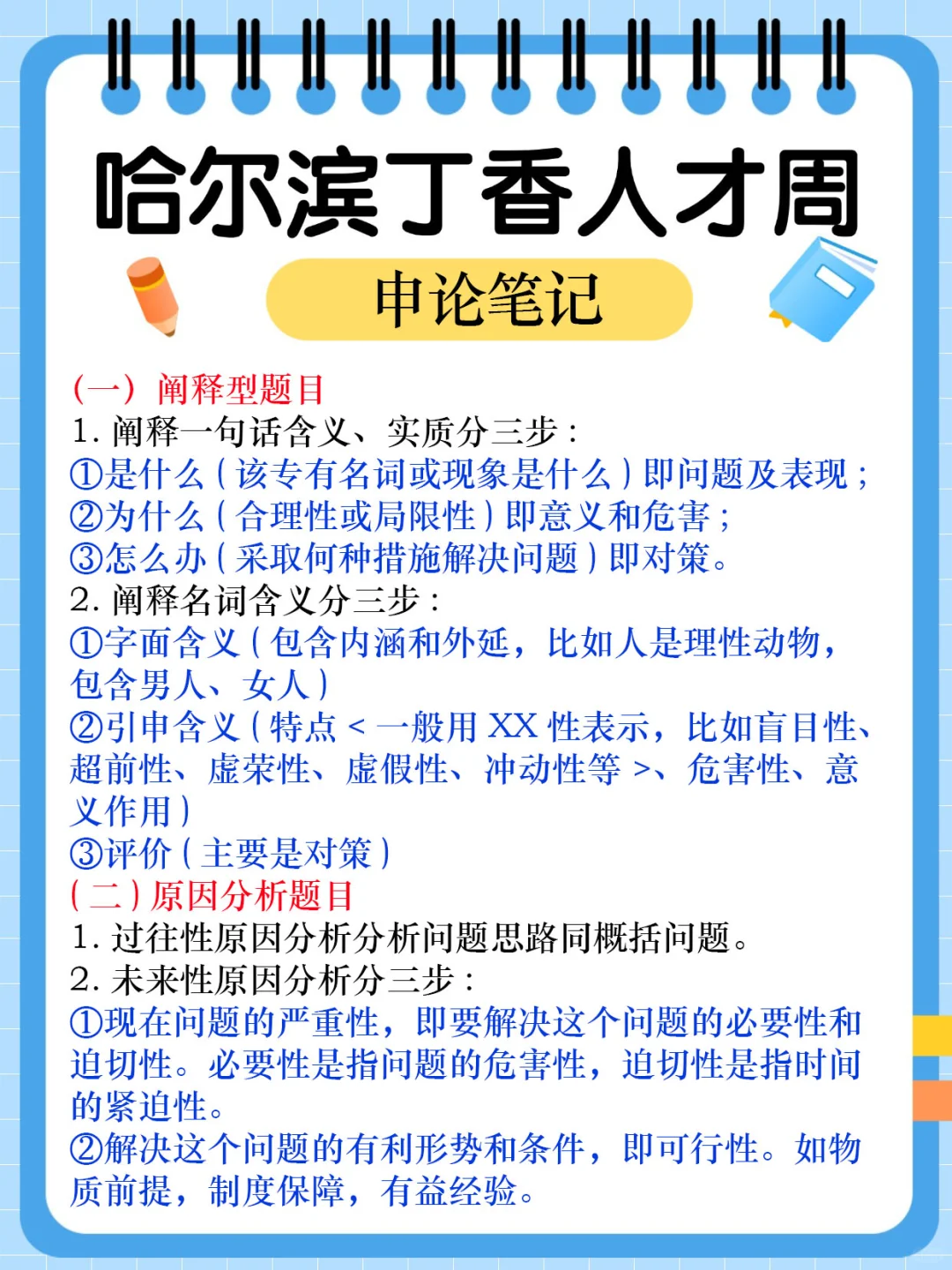 哈尔滨丁香人才周

申论笔记

（一）阐释型题目
1. 阐释一句话含义、实质分三步：
①是什么（该专有名词或现象是什么）即问题及表现；
②为什么（合理性或局限性）即意义和危害；
③怎么办（采取何种措施解决问题）即对策。
2. 阐释名词含义分三步：
①字面含义（包含内涵和外延，比如人是理性动物，包含男人、女人）
②引申含义（特点 < 一般用 XX 性表示，比如盲目性、超前性、虚荣性、虚假性、冲动性等 >、危害性、意义作用）
③评价（主要是对策）
（二）原因分析题目
1. 过往性原因分析分析问题思路同概括问题。
2. 未来性原因分析分三步：
①现在问题的严重性，即要解决这个问题的必要性和迫切性。必要性是指问题的危害性，迫切性是指时间的紧迫性。
②解决这个问题的有利形势和条件，即可行性。如物质前提，制度保障，有益经验。